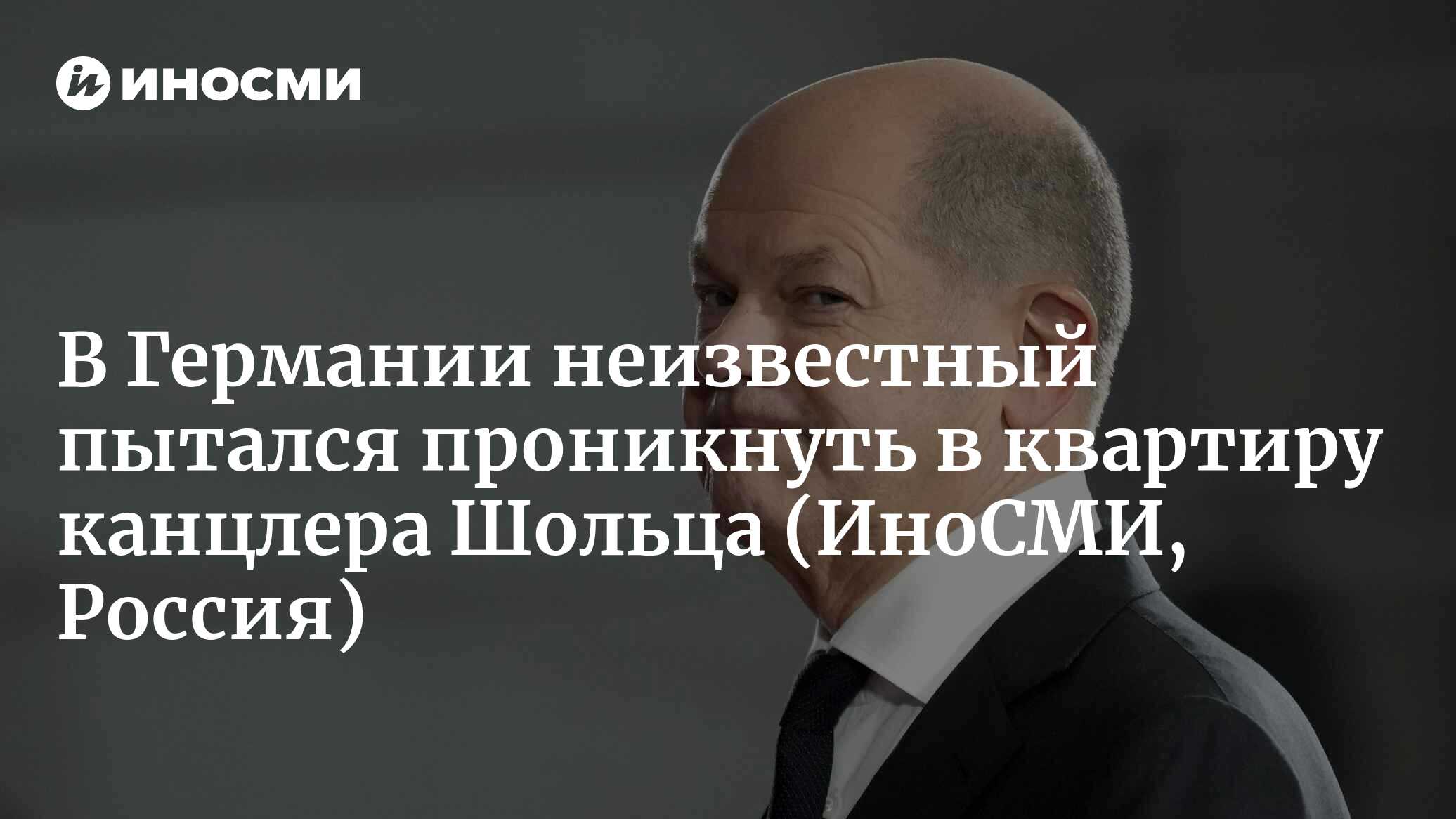 ИНОСМИ

В Германии неизвестный пытался проникнуть в квартиру канцлера Шольца (ИноСМИ, Россия)